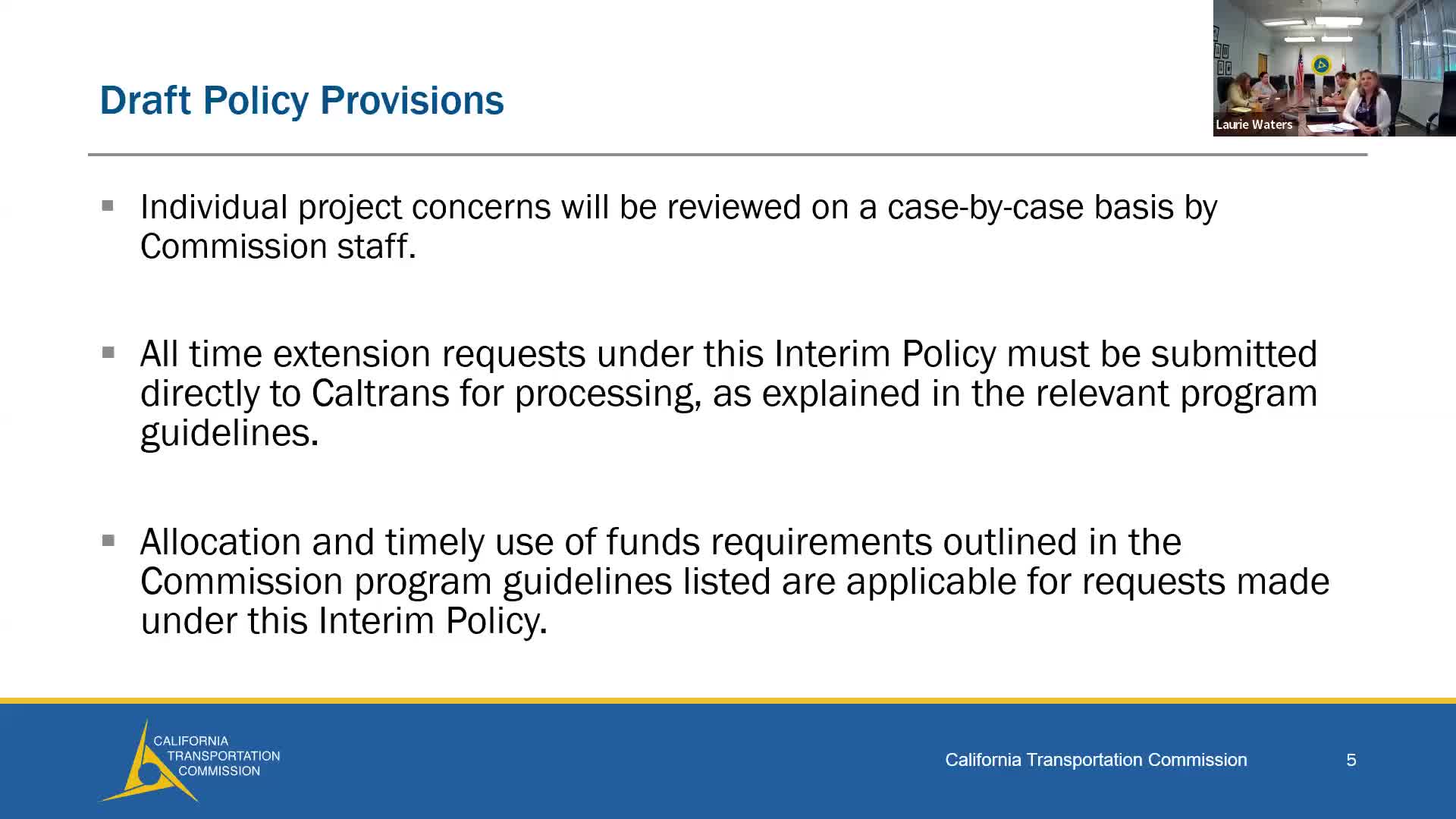 Draft Policy Provisions

Laurie Waters

▪ Individual project concerns will be reviewed on a case-by-case basis by Commission staff.

▪ All time extension requests under this Interim Policy must be submitted directly to Caltrans for processing, as explained in the relevant program guidelines.

▪ Allocation and timely use of funds requirements outlined in the Commission program guidelines listed are applicable for requests made under this Interim Policy.

CALIFORNIA TRANSPORTATION COMMISSION

California Transportation Commission

5